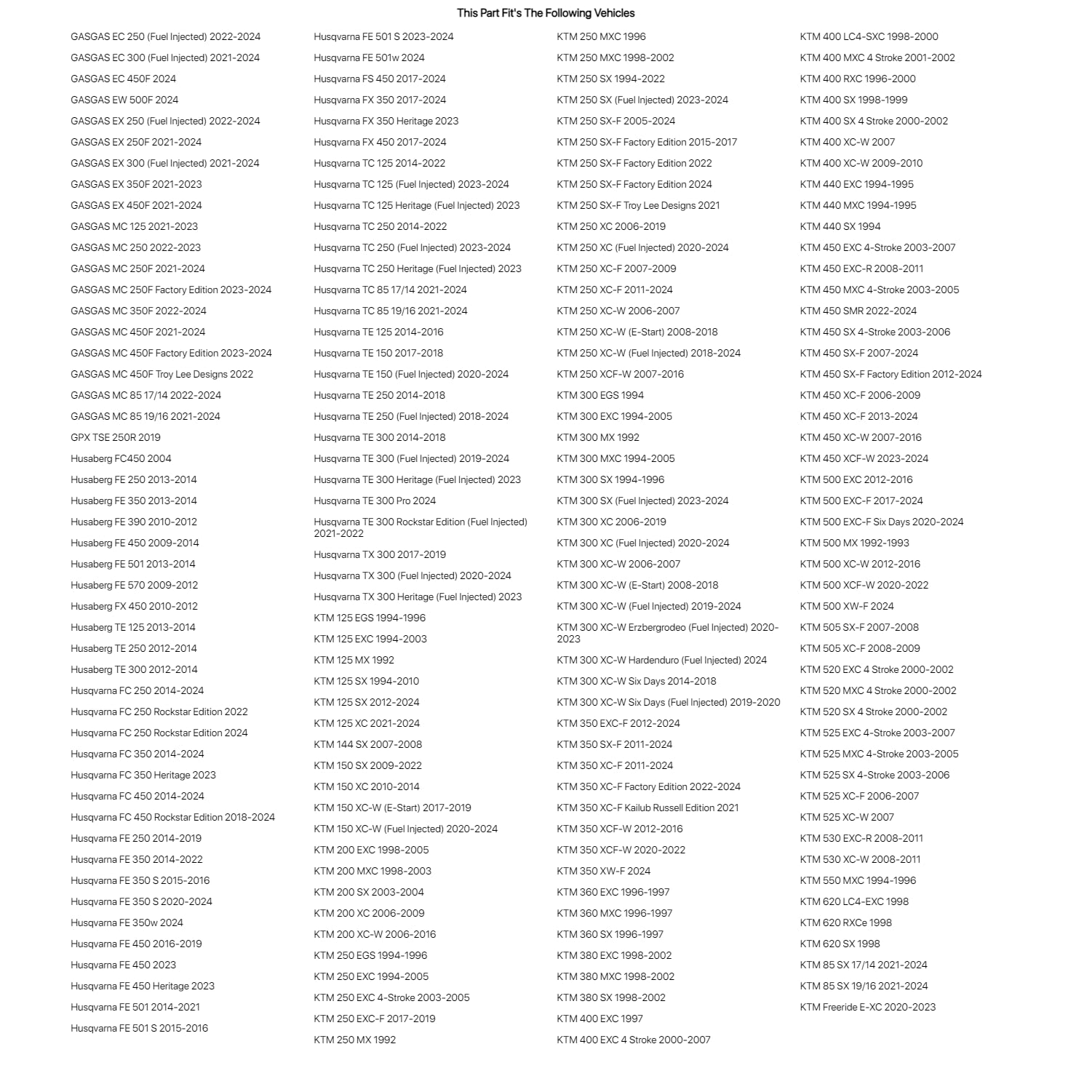 This Part Fit's The Following Vehicles

GASGAS EC 250 (Fuel Injected) 2022-2024
GASGAS EC 300 (Fuel Injected) 2021-2024
GASGAS EC 450F 2024
GASGAS EW 500F 2024
GASGAS EX 250 (Fuel Injected) 2022-2024
GASGAS EX 250F 2021-2024
GASGAS EX 300 (Fuel Injected) 2021-2024
GASGAS EX 350F 2021-2023
GASGAS EX 450F 2021-2024
GASGAS MC 125 2021-2023
GASGAS MC 250 2022-2023
GASGAS MC 250F 2021-2024
GASGAS MC 250F Factory Edition 2023-2024
GASGAS MC 350F 2022-2024
GASGAS MC 450F 2021-2024
GASGAS MC 450F Factory Edition 2023-2024
GASGAS MC 450F Troy Lee Designs 2022
GASGAS MC 85 17/14 2022-2024
GASGAS MC 85 19/16 2021-2024
GPX TSE 250R 2019
Husaberg FC450 2004
Husaberg FE 250 2013-2014
Husaberg FE 350 2013-2014
Husaberg FE 390 2010-2012
Husaberg FE 450 2009-2014
Husaberg FE 501 2013-2014
Husaberg FE 570 2009-2012
Husaberg FX 450 2010-2012
Husaberg TE 125 2013-2014
Husaberg TE 250 2012-2014
Husaberg TE 300 2012-2014
Husqvarna FC 250 2014-2024
Husqvarna FC 250 Rockstar Edition 2022
Husqvarna FC 250 Rockstar Edition 2024
Husqvarna FC 350 2014-2024
Husqvarna FC 350 Heritage 2023
Husqvarna FC 450 2014-2024
Husqvarna FC 450 Rockstar Edition 2018-2024
Husqvarna FE 250 2014-2019
Husqvarna FE 350 2014-2022
Husqvarna FE 350 S 2015-2016
Husqvarna FE 350 S 2020-2024
Husqvarna FE 350w 2024
Husqvarna FE 450 2016-2019
Husqvarna FE 450 2023
Husqvarna FE 450 Heritage 2023
Husqvarna FE 501 2014-2021
Husqvarna FE 501 S 2015-2016

Husqvarna FE 501 S 2023-2024
Husqvarna FE 501w 2024
Husqvarna FS 450 2017-2024
Husqvarna FX 350 2017-2024
Husqvarna FX 350 Heritage 2023
Husqvarna FX 450 2017-2024
Husqvarna TC 125 2014-2022
Husqvarna TC 125 (Fuel Injected) 2023-2024
Husqvarna TC 125 Heritage (Fuel Injected) 2023
Husqvarna TC 250 2014-2022
Husqvarna TC 250 (Fuel Injected) 2023-2024
Husqvarna TC 250 Heritage (Fuel Injected) 2023
Husqvarna TC 85 17/14 2021-2024
Husqvarna TC 85 19/16 2021-2024
Husqvarna TE 125 2014-2016
Husqvarna TE 150 2017-2018
Husqvarna TE 150 (Fuel Injected) 2020-2024
Husqvarna TE 250 2014-2018
Husqvarna TE 250 (Fuel Injected) 2018-2024
Husqvarna TE 300 2014-2018
Husqvarna TE 300 (Fuel Injected) 2019-2024
Husqvarna TE 300 Heritage (Fuel Injected) 2023
Husqvarna TE 300 Pro 2024
Husqvarna TE 300 Rockstar Edition (Fuel Injected) 2021-2022
Husqvarna TX 300 2017-2019
Husqvarna TX 300 (Fuel Injected) 2020-2024
Husqvarna TX 300 Heritage (Fuel Injected) 2023
KTM 125 EGS 1994-1996
KTM 125 EXC 1994-2003
KTM 125 MX 1992
KTM 125 SX 1994-2010
KTM 125 SX 2012-2024
KTM 125 XC 2021-2024
KTM 144 SX 2007-2008
KTM 150 SX 2009-2022
KTM 150 XC 2010-2014
KTM 150 XC-W (E-Start) 2017-2019
KTM 150 XC-W (Fuel Injected) 2020-2024
KTM 200 EXC 1998-2005
KTM 200 MXC 1998-2003
KTM 200 SX 2003-2004
KTM 200 XC 2006-2009
KTM 200 XC-W 2006-2016
KTM 250 EGS 1994-1996
KTM 250 EXC 1994-2005
KTM 250 EXC 4-Stroke 2003-2005
KTM 250 EXC-F 2017-2019
KTM 250 MX 1992

KTM 250 MXC 1996
KTM 250 MXC 1998-2002
KTM 250 SX 1994-2022
KTM 250 SX (Fuel Injected) 2023-2024
KTM 250 SX-F 2005-2024
KTM 250 SX-F Factory Edition 2015-2017
KTM 250 SX-F Factory Edition 2022
KTM 250 SX-F Factory Edition 2024
KTM 250 SX-F Troy Lee Designs 2021
KTM 250 XC 2006-2019
KTM 250 XC (Fuel Injected) 2020-2024
KTM 250 XC-F 2007-2009
KTM 250 XC-F 2011-2024
KTM 250 XC-W 2006-2007
KTM 250 XC-W (E-Start) 2008-2018
KTM 250 XC-W (Fuel Injected) 2018-2024
KTM 250 XCF-W 2007-2016
KTM 300 EGS 1994
KTM 300 EXC 1994-2005
KTM 300 MX 1992
KTM 300 MXC 1994-2005
KTM 300 SX 1994-1996
KTM 300 SX (Fuel Injected) 2023-2024
KTM 300 XC 2006-2019
KTM 300 XC (Fuel Injected) 2020-2024
KTM 300 XC-W 2006-2007
KTM 300 XC-W (E-Start) 2008-2018
KTM 300 XC-W (Fuel Injected) 2019-2024
KTM 300 XC-W Erzbergrodeo (Fuel Injected) 2020-2023
KTM 300 XC-W Hardenduro (Fuel Injected) 2024
KTM 300 XC-W Six Days 2014-2018
KTM 300 XC-W Six Days (Fuel Injected) 2019-2020
KTM 350 EXC-F 2012-2024
KTM 350 SX-F 2011-2024
KTM 350 XC-F 2011-2024
KTM 350 XC-F Factory Edition 2022-2024
KTM 350 XC-F Kailub Russell Edition 2021
KTM 350 XCF-W 2012-2016
KTM 350 XCF-W 2020-2022
KTM 350 XW-F 2024
KTM 360 EXC 1996-1997
KTM 360 MXC 1996-1997
KTM 360 SX 1996-1997
KTM 380 EXC 1998-2002
KTM 380 MXC 1998-2002
KTM 380 SX 1998-2002
KTM 400 EXC 1997
KTM 400 EXC 4 Stroke 2000-2007

KTM 400 LC4-SXC 1998-2000
KTM 400 MXC 4 Stroke 2001-2002
KTM 400 RXC 1996-2000
KTM 400 SX 1998-1999
KTM 400 SX 4 Stroke 2000-2002
KTM 400 XC-W 2007
KTM 400 XC-W 2009-2010
KTM 440 EXC 1994-1995
KTM 440 MXC 1994-1995
KTM 440 SX 1994
KTM 450 EXC 4-Stroke 2003-2007
KTM 450 EXC-R 2008-2011
KTM 450 MXC 4-Stroke 2003-2005
KTM 450 SMR 2022-2024
KTM 450 SX 4-Stroke 2003-2006
KTM 450 SX-F 2007-2024
KTM 450 SX-F Factory Edition 2012-2024
KTM 450 XC-F 2006-2009
KTM 450 XC-F 2013-2024
KTM 450 XC-W 2007-2016
KTM 450 XCF-W 2023-2024
KTM 500 EXC 2012-2016
KTM 500 EXC-F 2017-2024
KTM 500 EXC-F Six Days 2020-2024
KTM 500 MX 1992-1993
KTM 500 XC-W 2012-2016
KTM 500 XCF-W 2020-2022
KTM 500 XW-F 2024
KTM 505 SX-F 2007-2008
KTM 505 XC-F 2008-2009
KTM 520 EXC 4 Stroke 2000-2002
KTM 520 MXC 4 Stroke 2000-2002
KTM 520 SX 4 Stroke 2000-2002
KTM 525 EXC 4-Stroke 2003-2007
KTM 525 MXC 4-Stroke 2003-2005
KTM 525 SX 4-Stroke 2003-2006
KTM 525 XC-F 2006-2007
KTM 525 XC-W 2007
KTM 530 EXC-R 2008-2011
KTM 530 XC-W 2008-2011
KTM 550 MXC 1994-1996
KTM 620 LC4-EXC 1998
KTM 620 RXCe 1998
KTM 620 SX 1998
KTM 85 SX 17/14 2021-2024
KTM 85 SX 19/16 2021-2024
KTM Freeride E-XC 2020-2023